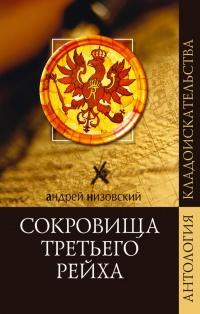 андрей низовский

СОКРОВИЩА ТРЕТЬЕГО РЕЙХА

АНТОЛОГИЯ КЛАДОИСКАТЕЛЬСТВА